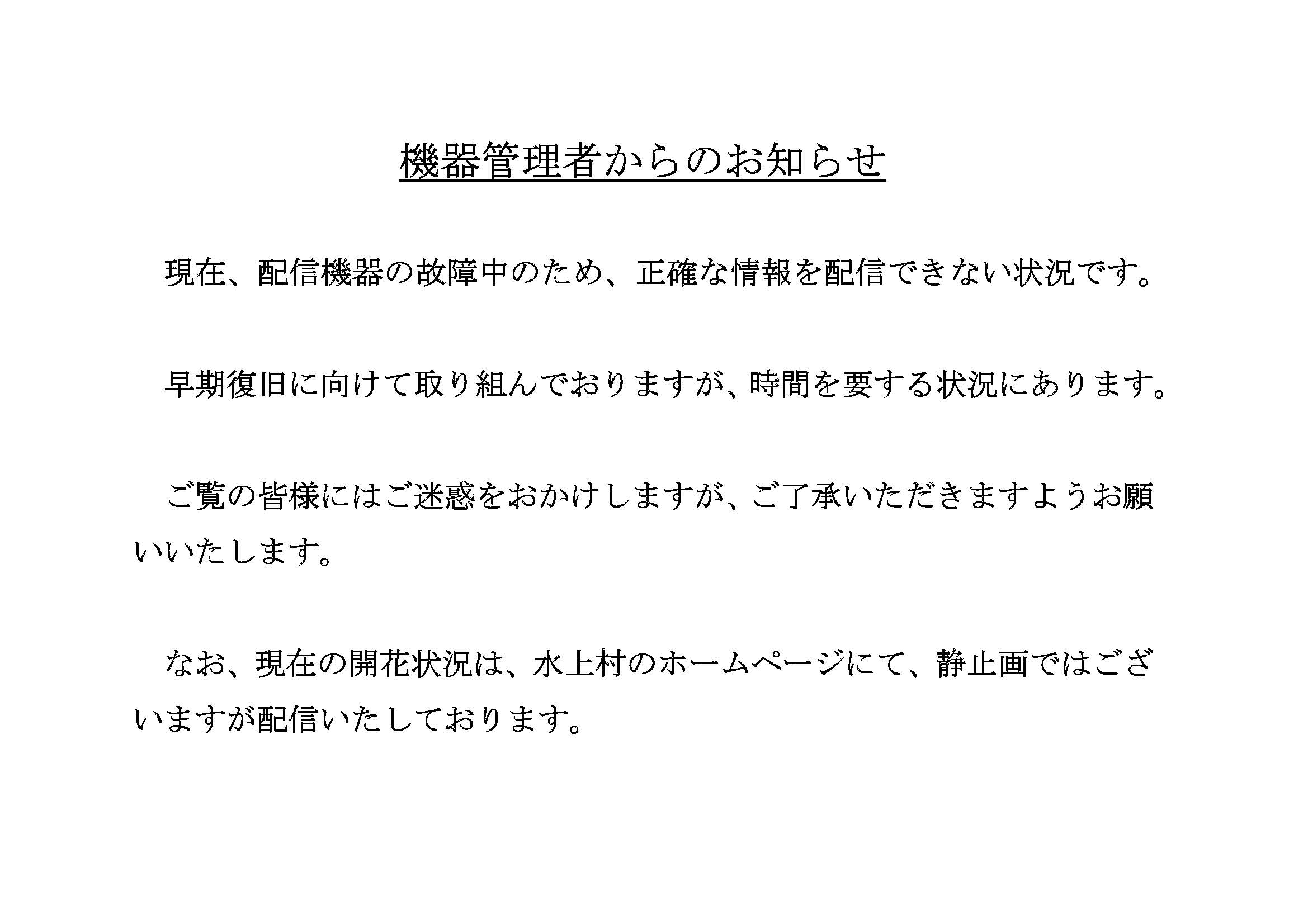 機器管理者からのお知らせ

現在、配信機器の故障中のため、正確な情報を配信できない状況です。

早期復旧に向けて取り組んでおりますが、時間を要する状況にあります。

ご覧の皆様にはご迷惑をおかけしますが、ご了承いただきますようお願いいたします。

なお、現在の開花状況は、水上村のホームページにて、静止画ではございますが配信いたしております。